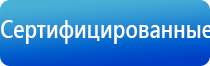 Сертифицированные